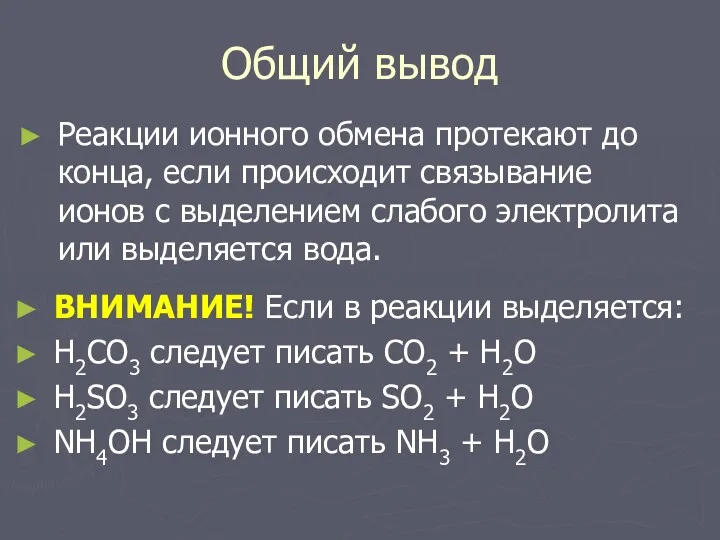 Общий вывод

► Реакции ионного обмена протекают до конца, если происходит связывание ионов с выделением слабого электролита или выделяется вода.

► ВНИМАНИЕ! Если в реакции выделяется:

► $H_2CO_3$ следует писать $CO_2 + H_2O$

► $H_2SO_3$ следует писать $SO_2 + H_2O$

► $NH_4OH$ следует писать $NH_3 + H_2O$